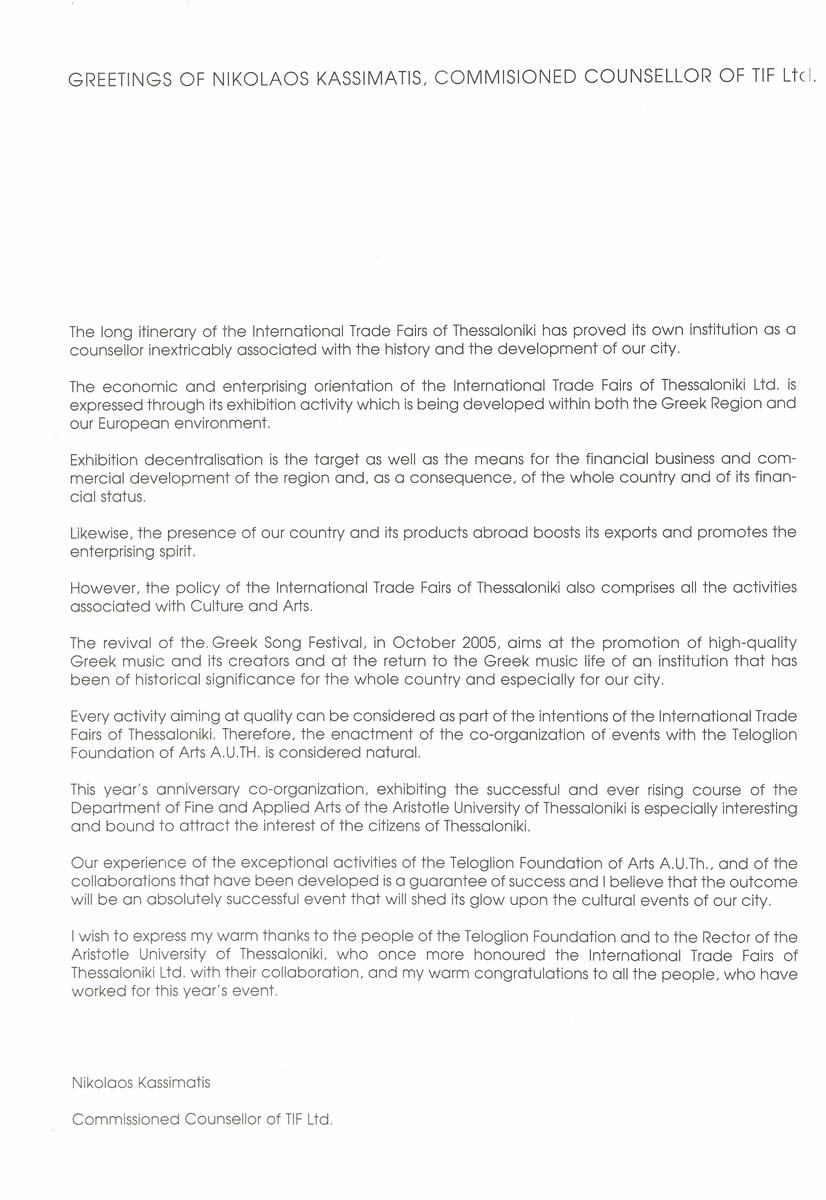 GREETINGS OF NIKOLAOS KASSIMATIS, COMMISIONED COUNSELLOR OF TIF Ltd.

The long itinerary of the International Trade Fairs of Thessaloniki has proved its own institution as a counsellor inextricably associated with the history and the development of our city.

The economic and enterprising orientation of the International Trade Fairs of Thessaloniki Ltd. is expressed through its exhibition activity which is being developed within both the Greek Region and our European environment.

Exhibition decentralisation is the target as well as the means for the financial business and commercial development of the region and, as a consequence, of the whole country and of its financial status.

Likewise, the presence of our country and its products abroad boosts its exports and promotes the enterprising spirit.

However, the policy of the International Trade Fairs of Thessaloniki also comprises all the activities associated with Culture and Arts.

The revival of the Greek Song Festival, in October 2005, aims at the promotion of high-quality Greek music and its creators and at the return to the Greek music life of an institution that has been of historical significance for the whole country and especially for our city.

Every activity aiming at quality can be considered as part of the intentions of the International Trade Fairs of Thessaloniki. Therefore, the enactment of the co-organization of events with the Teloglion Foundation of Arts A.U.TH. is considered natural.

This year's anniversary co-organization, exhibiting the successful and ever rising course of the Department of Fine and Applied Arts of the Aristotle University of Thessaloniki is especially interesting and bound to attract the interest of the citizens of Thessaloniki.

Our experience of the exceptional activities of the Teloglion Foundation of Arts A.U.Th., and of the collaborations that have been developed is a guarantee of success and I believe that the outcome will be an absolutely successful event that will shed its glow upon the cultural events of our city.

I wish to express my warm thanks to the people of the Teloglion Foundation and to the Rector of the Aristotle University of Thessaloniki, who once more honoured the International Trade Fairs of Thessaloniki Ltd. with their collaboration, and my warm congratulations to all the people, who have worked for this year's event.

Nikolaos Kassimatis

Commissioned Counsellor of TIF Ltd.